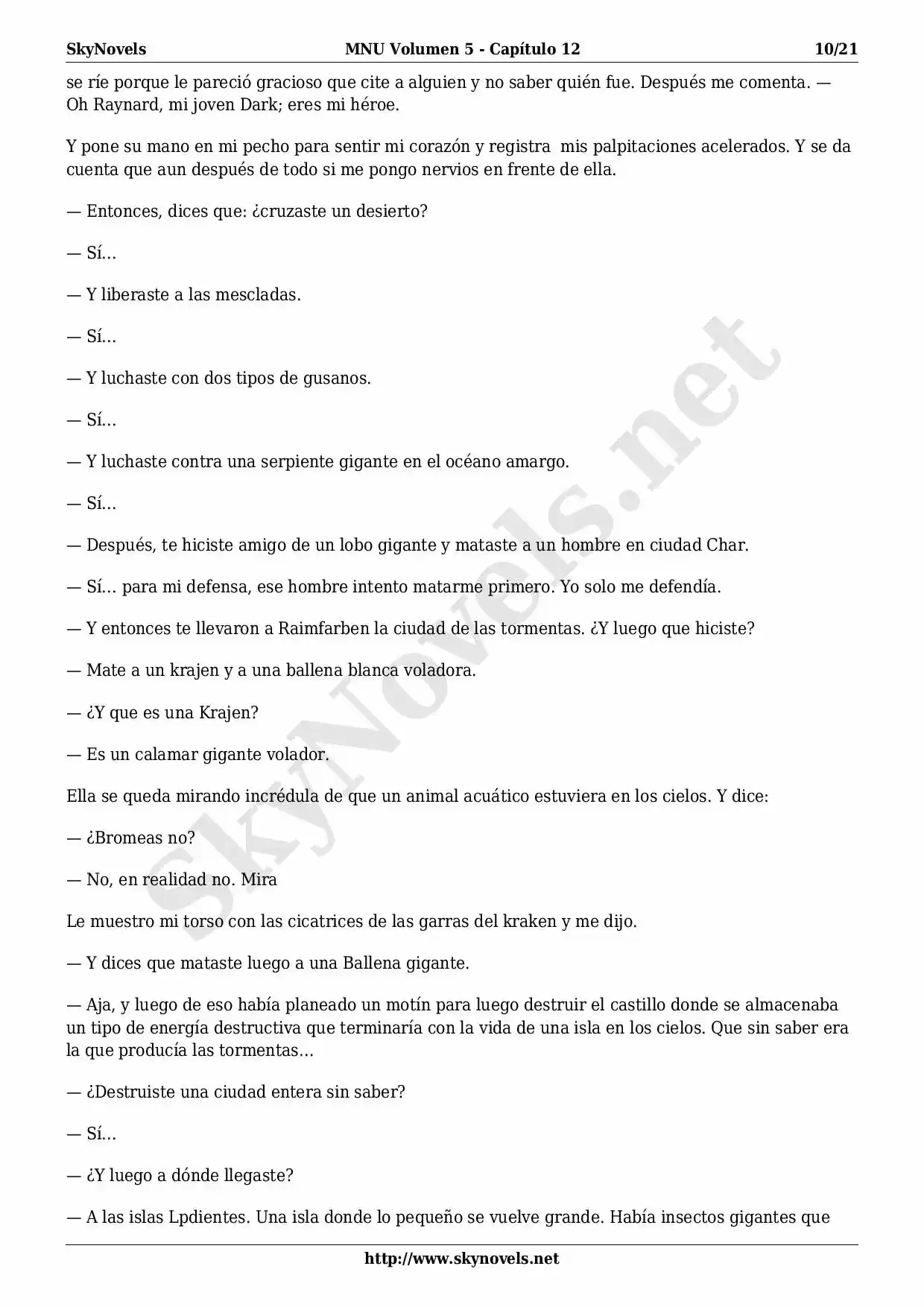 SkyNovels MNU Volumen 5 - Capítulo 12 10/21

se ríe porque le pareció gracioso que cite a alguien y no saber quién fue. Después me comenta. — Oh Raynard, mi joven Dark; eres mi héroe.

Y pone su mano en mi pecho para sentir mi corazón y registra mis palpitaciones acelerados. Y se da cuenta que aun después de todo si me pongo nervios en frente de ella.

— Entonces, dices que: ¿cruzaste un desierto?

— Sí…

— Y liberaste a las mescladas.

— Sí…

— Y luchaste con dos tipos de gusanos.

— Sí…

— Y luchaste contra una serpiente gigante en el océano amargo.

— Sí…

— Después, te hiciste amigo de un lobo gigante y mataste a un hombre en ciudad Char.

— Sí… para mi defensa, ese hombre intento matarme primero. Yo solo me defendía.

— Y entonces te llevaron a Raimfarben la ciudad de las tormentas. ¿Y luego que hiciste?

— Mate a un krajen y a una ballena blanca voladora.

— ¿Y que es una Krajen?

— Es un calamar gigante volador.

Ella se queda mirando incrédula de que un animal acuático estuviera en los cielos. Y dice:

— ¿Bromeas no?

— No, en realidad no. Mira

Le muestro mi torso con las cicatrices de las garras del kraken y me dijo.

— Y dices que mataste luego a una Ballena gigante.

— Aja, y luego de eso había planeado un motín para luego destruir el castillo donde se almacenaba un tipo de energía destructiva que terminaría con la vida de una isla en los cielos. Que sin saber era la que producía las tormentas…

— ¿Destruiste una ciudad entera sin saber?

— Sí…

— ¿Y luego a dónde llegaste?

— A las islas Lpdientes. Una isla donde lo pequeño se vuelve grande. Había insectos gigantes que

http://www.skynovels.net

SkyNovels.net